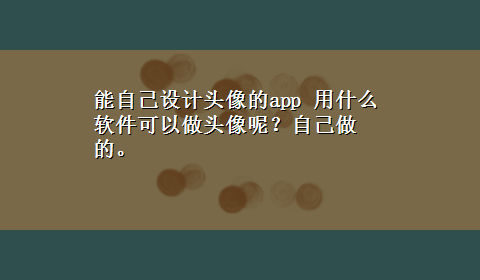 能自己设计头像的app 用什么软件可以做头像呢？自己做的。